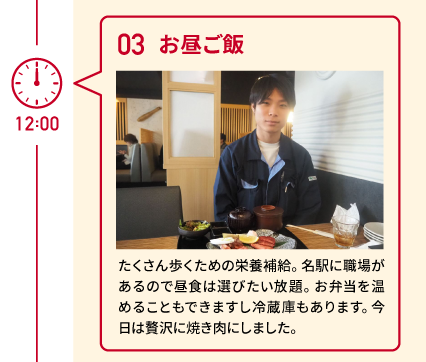 12:00

03 お昼ご飯

たくさん歩くための栄養補給。名駅に職場があるので昼食は選びたい放題。お弁当を温めることもできますし冷蔵庫もあります。今日は贅沢に焼き肉にしました。